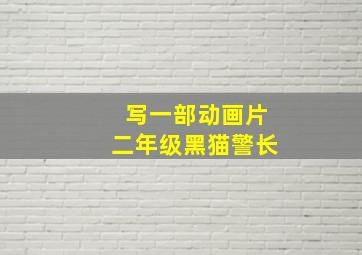 写一部动画片
二年级黑猫警长